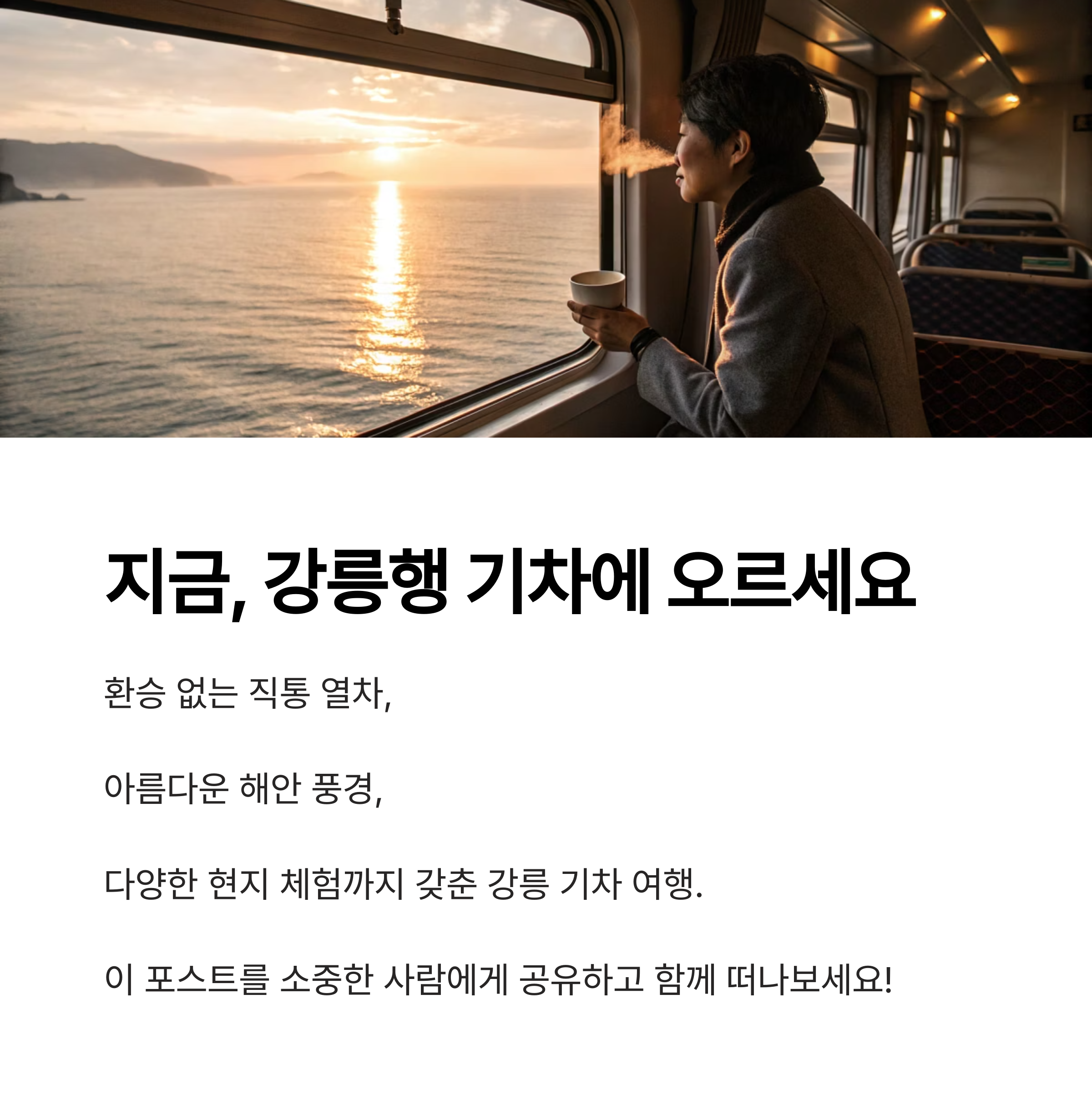 지금, 강릉행 기차에 오르세요

환승 없는 직통 열차,

아름다운 해안 풍경,

다양한 현지 체험까지 갖춘 강릉 기차 여행.

이 포스트를 소중한 사람에게 공유하고 함께 떠나보세요!